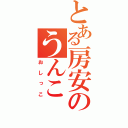 とある房安の
うんこ
おしっこ